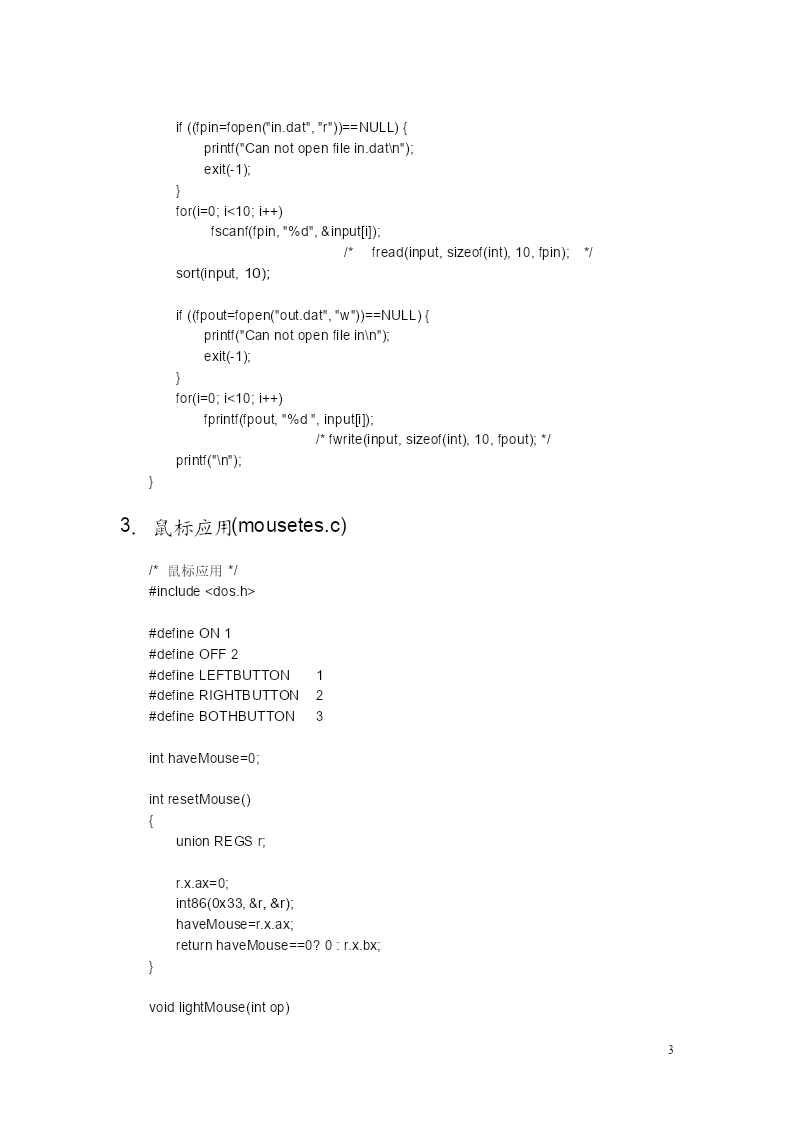 if ((fpin=fopen("in.dat", "r"))==NULL) {
printf("Can not open file in.dat\n");
exit(-1);
}
for(i=0; i<10; i++)
fscanf(fpin, "%d", &input[i]);
/*    fread(input, sizeof(int), 10, fpin);   */
sort(input, 10);

if ((fpout=fopen("out.dat", "w"))==NULL) {
printf("Can not open file in\n");
exit(-1);
}
for(i=0; i<10; i++)
fprintf(fpout, "%d ", input[i]);
/* fwrite(input, sizeof(int), 10, fpout); */
printf("\n");
}

3. 鼠标应用(mousetes.c)

/*  鼠标应用 */
#include <dos.h>

#define ON 1
#define OFF 2
#define LEFTBUTTON 1
#define RIGHTBUTTON 2
#define BOTHBUTTON 3

int haveMouse=0;

int resetMouse()
{
union REGS r;

r.x.ax=0;
int86(0x33, &r, &r);
haveMouse=r.x.ax;
return haveMouse==0? 0 : r.x.bx;
}

void lightMouse(int op)

3